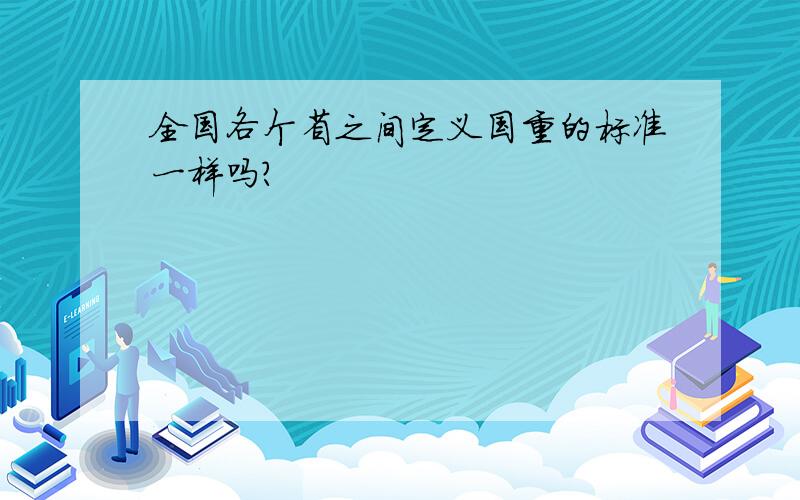 全国各个省之间定义国重的标准一样吗?

E-LEARNING